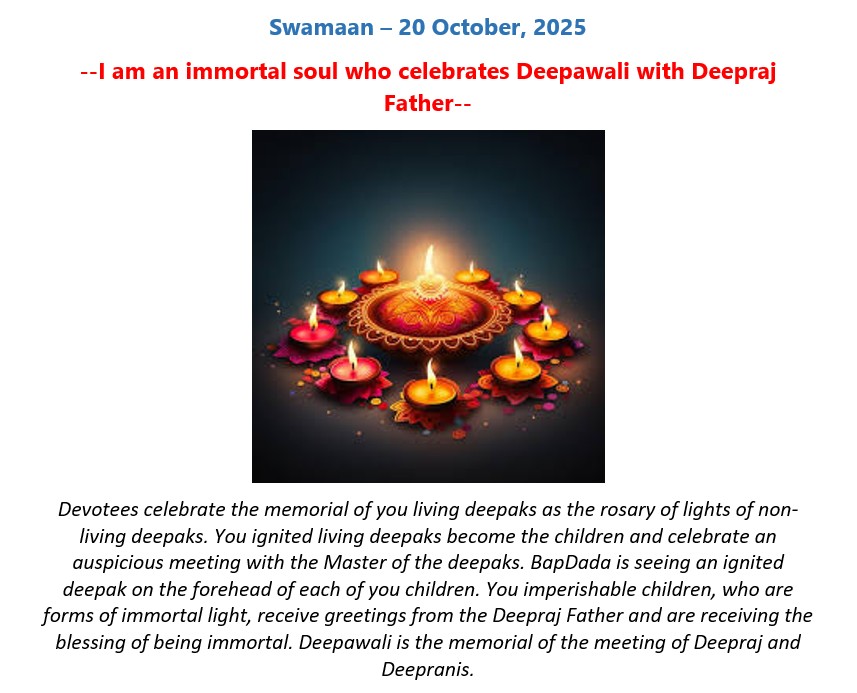 Swamaan – 20 October, 2025

--I am an immortal soul who celebrates Deepawali with Deepraj Father--

Devotees celebrate the memorial of you living deepaks as the rosary of lights of non-living deepaks. You ignited living deepaks become the children and celebrate an auspicious meeting with the Master of the deepaks. BapDada is seeing an ignited deepak on the forehead of each of you children. You imperishable children, who are forms of immortal light, receive greetings from the Deepraj Father and are receiving the blessing of being immortal. Deepawali is the memorial of the meeting of Deepraj and Deepranis.